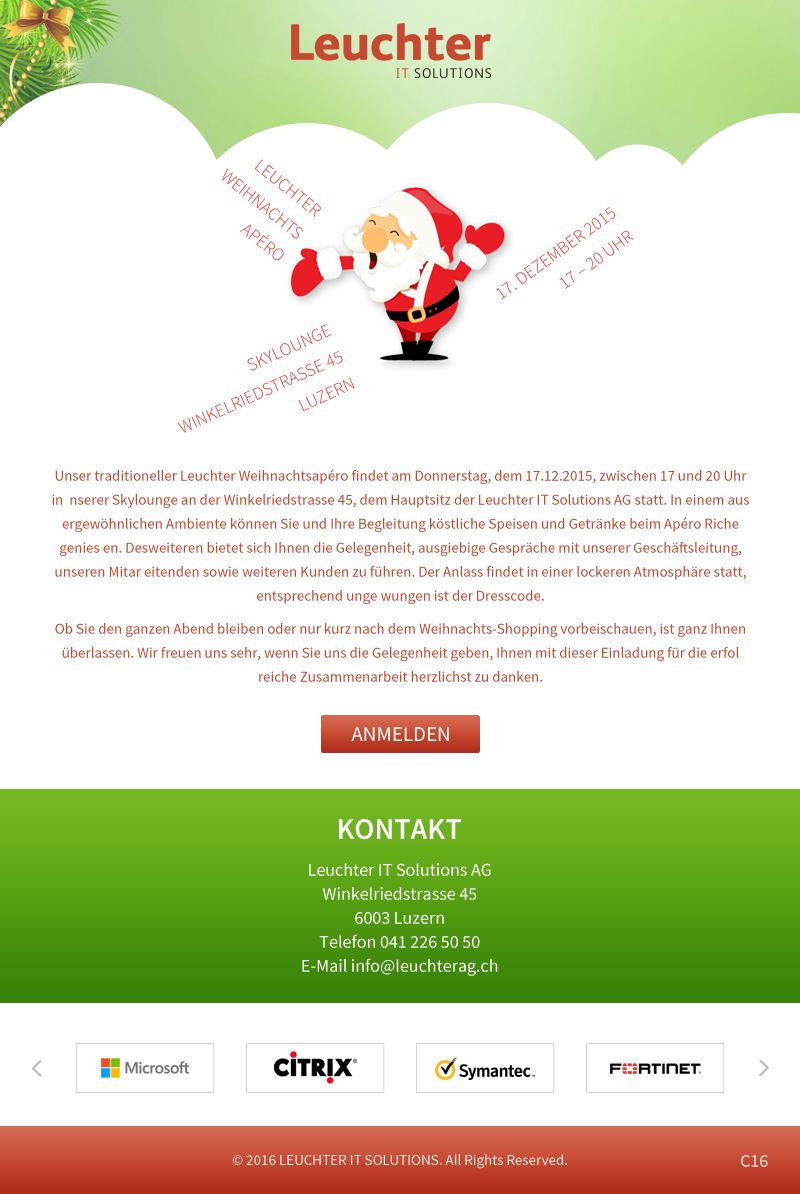 Leuchter
IT SOLUTIONS

LEUCHTER
WEIHNACHTS
APÉRO

17. DEZEMBER 2015
17 – 20 UHR

SKYLOUNGE
WINKELRIEDSTRASSE 45
LUZERN

Unser traditioneller Leuchter Weihnachtsapéro findet am Donnerstag, dem 17.12.2015, zwischen 17 und 20 Uhr in nserer Skylounge an der Winkelriedstrasse 45, dem Hauptsitz der Leuchter IT Solutions AG statt. In einem aus ergewöhnlichen Ambiente können Sie und Ihre Begleitung köstliche Speisen und Getränke beim Apéro Riche genies en. Desweiteren bietet sich Ihnen die Gelegenheit, ausgiebige Gespräche mit unserer Geschäftsleitung, unseren Mitar eitenden sowie weiteren Kunden zu führen. Der Anlass findet in einer lockeren Atmosphäre statt, entsprechend unge wungen ist der Dresscode.

Ob Sie den ganzen Abend bleiben oder nur kurz nach dem Weihnachts-Shopping vorbeischauen, ist ganz Ihnen überlassen. Wir freuen uns sehr, wenn Sie uns die Gelegenheit geben, Ihnen mit dieser Einladung für die erfol reiche Zusammenarbeit herzlichst zu danken.

ANMELDEN

KONTAKT

Leuchter IT Solutions AG
Winkelriedstrasse 45
6003 Luzern
Telefon 041 226 50 50
E-Mail info@leuchterag.ch

Microsoft
CITRIX
Symantec.
FORTINET

© 2016 LEUCHTER IT SOLUTIONS. All Rights Reserved.

C16